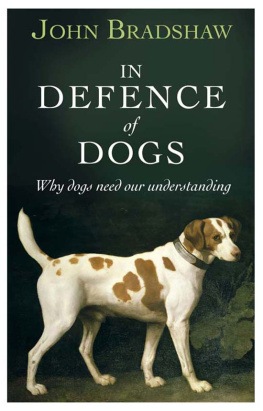 JOHN BRADSHAW

IN DEFENCE of DOGS

Why dogs need our understanding